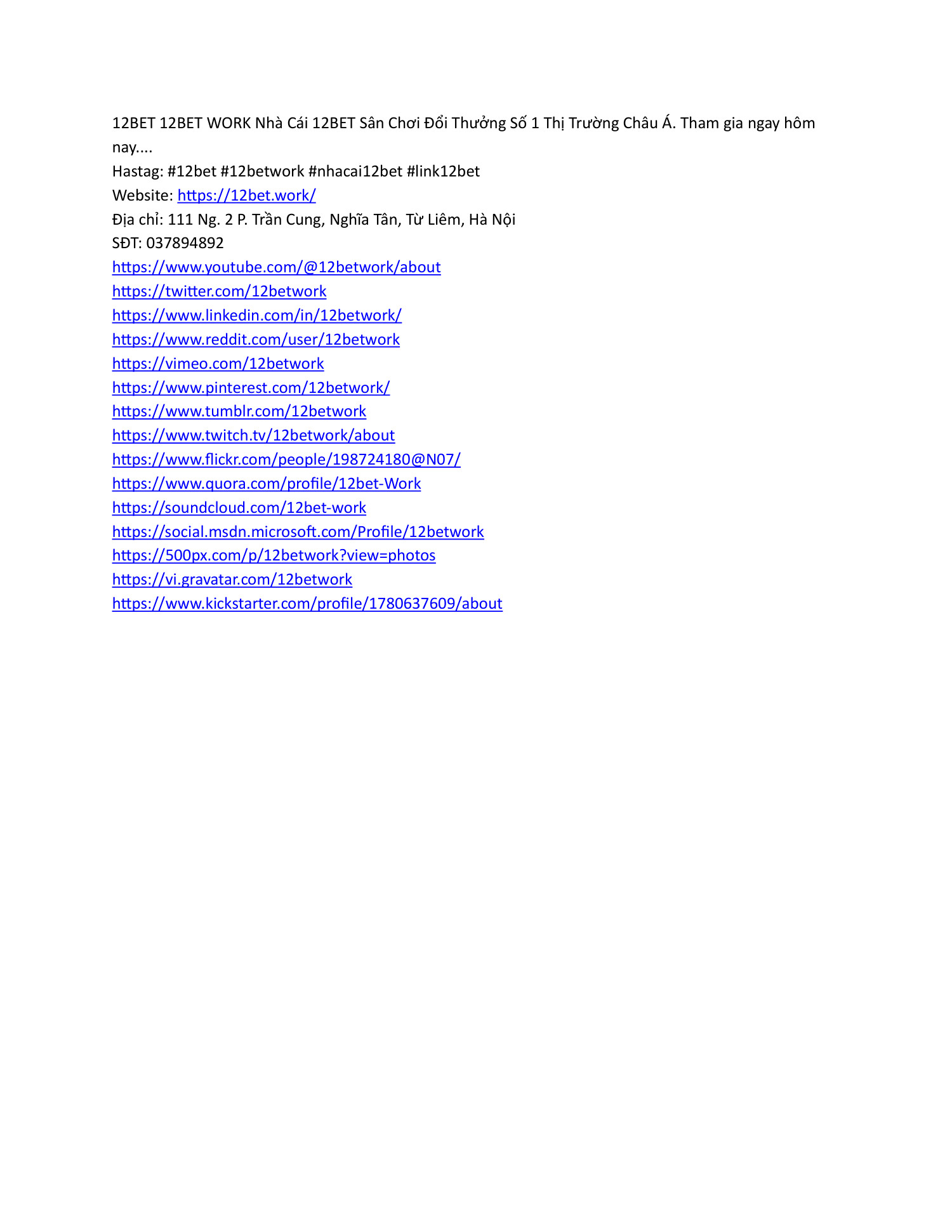 12BET 12BET WORK Nhà Cái 12BET Sân Chơi Đổi Thưởng Số 1 Thị Trường Châu Á. Tham gia ngay hôm nay....
Hastag: #12bet #12betwork #nhacai12bet #link12bet
Website: https://12bet.work/
Địa chỉ: 111 Ng. 2 P. Trần Cung, Nghĩa Tân, Từ Liêm, Hà Nội
SĐT: 037894892
https://www.youtube.com/@12betwork/about
https://twitter.com/12betwork
https://www.linkedin.com/in/12betwork/
https://www.reddit.com/user/12betwork
https://vimeo.com/12betwork
https://www.pinterest.com/12betwork/
https://www.tumblr.com/12betwork
https://www.twitch.tv/12betwork/about
https://www.flickr.com/people/198724180@N07/
https://www.quora.com/profile/12bet-Work
https://soundcloud.com/12bet-work
https://social.msdn.microsoft.com/Profile/12betwork
https://500px.com/p/12betwork?view=photos
https://vi.gravatar.com/12betwork
https://www.kickstarter.com/profile/1780637609/about